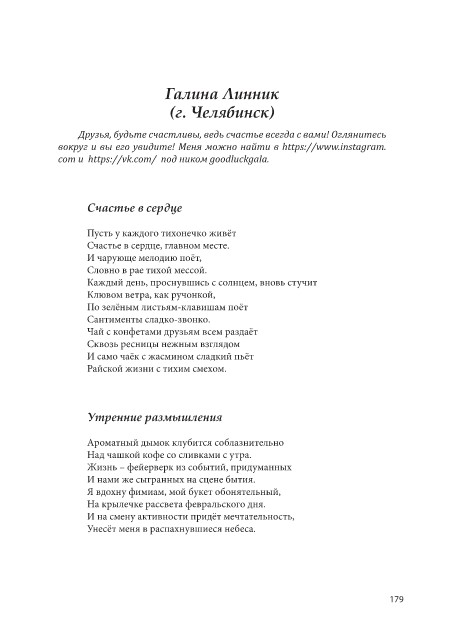 Галина Линник
(г. Челябинск)

Друзья, будьте счастливы, ведь счастье всегда с вами! Оглянитесь вокруг и вы его увидите! Меня можно найти в https://www.instagram.com и https://vk.com/ под ником goodluckgala.

Счастье в сердце

Пусть у каждого тихонечко живёт
Счастье в сердце, главном месте.
И чарующе мелодию поёт,
Словно в рае тихой мессой.
Каждый день, проснувшись с солнцем, вновь стучит
Клювом ветра, как ручонкой,
По зелёным листьям-клавишам поёт
Сантименты сладко-звонко.
Чай с конфетами друзьям всем раздаёт
Сквозь ресницы нежным взглядом
И само чаёк с жасмином сладкий пьёт
Райской жизни с тихим смехом.

Утренние размышления

Ароматный дымок клубится соблазнительно
Над чашкой кофе со сливками с утра.
Жизнь – фейерверк из событий, придуманных
И нами же сыгранных на сцене бытия.
Я вдохну фимиам, мой букет обонятельный,
На крылечке рассвета февральского дня.
И на смену активности придёт мечтательность,
Унесёт меня в распахнувшиеся небеса.

179